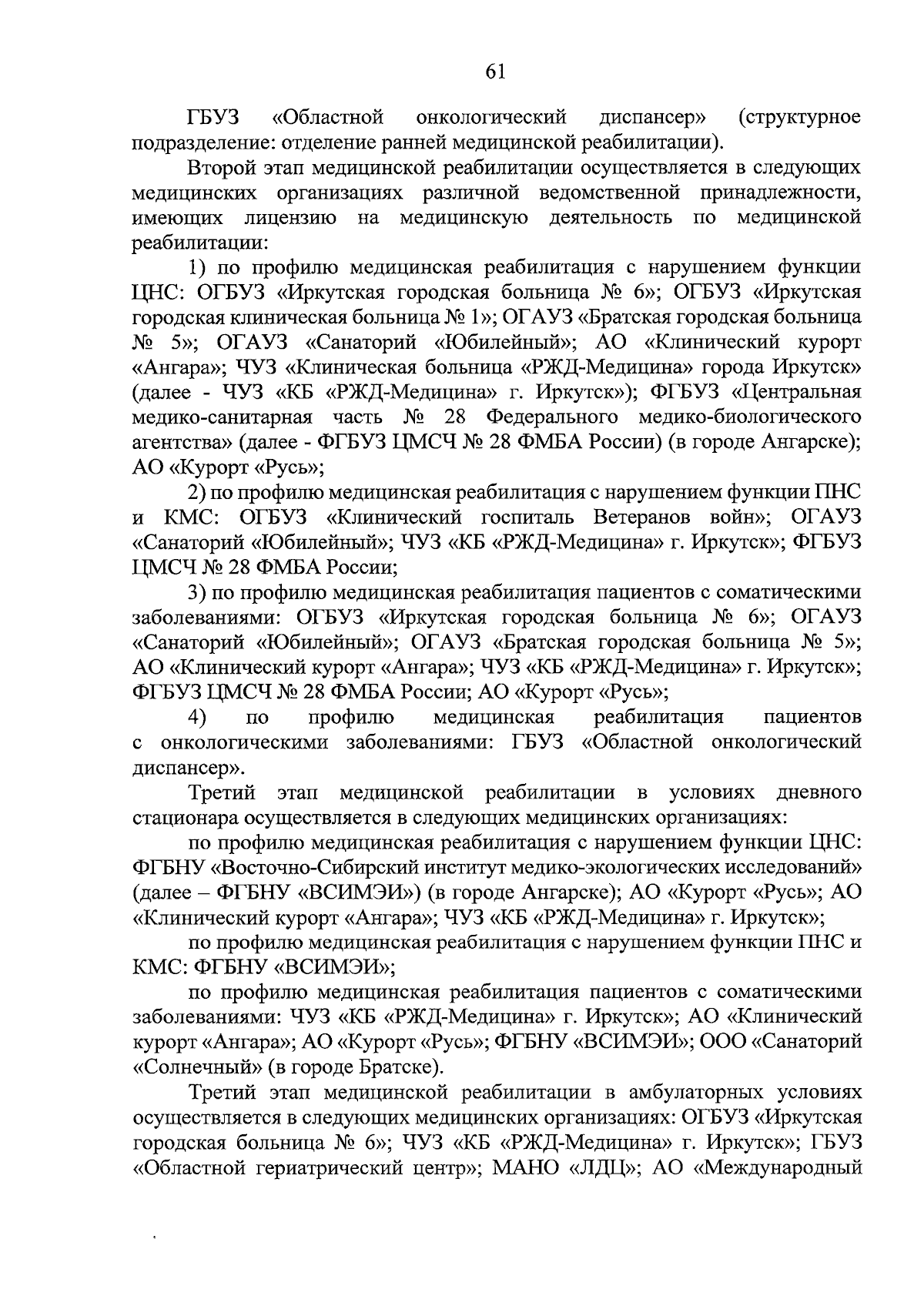 61

ГБУЗ «Областной онкологический диспансер» (структурное подразделение: отделение ранней медицинской реабилитации).

Второй этап медицинской реабилитации осуществляется в следующих медицинских организациях различной ведомственной принадлежности, имеющих лицензию на медицинскую деятельность по медицинской реабилитации:

1) по профилю медицинская реабилитация с нарушением функции ЦНС: ОГБУЗ «Иркутская городская больница № 6»; ОГБУЗ «Иркутская городская клиническая больница № 1»; ОГАУЗ «Братская городская больница № 5»; ОГАУЗ «Санаторий «Юбилейный»; АО «Клинический курорт «Ангара»; ЧУЗ «Клиническая больница «РЖД-Медицина» города Иркутск» (далее - ЧУЗ «КБ «РЖД-Медицина» г. Иркутск»); ФГБУЗ «Центральная медико-санитарная часть № 28 Федерального медико-биологического агентства» (далее - ФГБУЗ ЦМСЧ № 28 ФМБА России) (в городе Ангарске); АО «Курорт «Русь»;

2) по профилю медицинская реабилитация с нарушением функции ПНС и КМС: ОГБУЗ «Клинический госпиталь Ветеранов войн»; ОГАУЗ «Санаторий «Юбилейный»; ЧУЗ «КБ «РЖД-Медицина» г. Иркутск»; ФГБУЗ ЦМСЧ № 28 ФМБА России;

3) по профилю медицинская реабилитация пациентов с соматическими заболеваниями: ОГБУЗ «Иркутская городская больница № 6»; ОГАУЗ «Санаторий «Юбилейный»; ОГАУЗ «Братская городская больница № 5»; АО «Клинический курорт «Ангара»; ЧУЗ «КБ «РЖД-Медицина» г. Иркутск»; ФГБУЗ ЦМСЧ № 28 ФМБА России; АО «Курорт «Русь»;

4) по профилю медицинская реабилитация пациентов с онкологическими заболеваниями: ГБУЗ «Областной онкологический диспансер».

Третий этап медицинской реабилитации в условиях дневного стационара осуществляется в следующих медицинских организациях:

по профилю медицинская реабилитация с нарушением функции ЦНС: ФГБНУ «Восточно-Сибирский институт медико-экологических исследований» (далее – ФГБНУ «ВСИМЭИ») (в городе Ангарске); АО «Курорт «Русь»; АО «Клинический курорт «Ангара»; ЧУЗ «КБ «РЖД-Медицина» г. Иркутск»;

по профилю медицинская реабилитация с нарушением функции ПНС и КМС: ФГБНУ «ВСИМЭИ»;

по профилю медицинская реабилитация пациентов с соматическими заболеваниями: ЧУЗ «КБ «РЖД-Медицина» г. Иркутск»; АО «Клинический курорт «Ангара»; АО «Курорт «Русь»; ФГБНУ «ВСИМЭИ»; ООО «Санаторий «Солнечный» (в городе Братске).

Третий этап медицинской реабилитации в амбулаторных условиях осуществляется в следующих медицинских организациях: ОГБУЗ «Иркутская городская больница № 6»; ЧУЗ «КБ «РЖД-Медицина» г. Иркутск»; ГБУЗ «Областной гериатрический центр»; МАНО «ЛДЦ»; АО «Международный